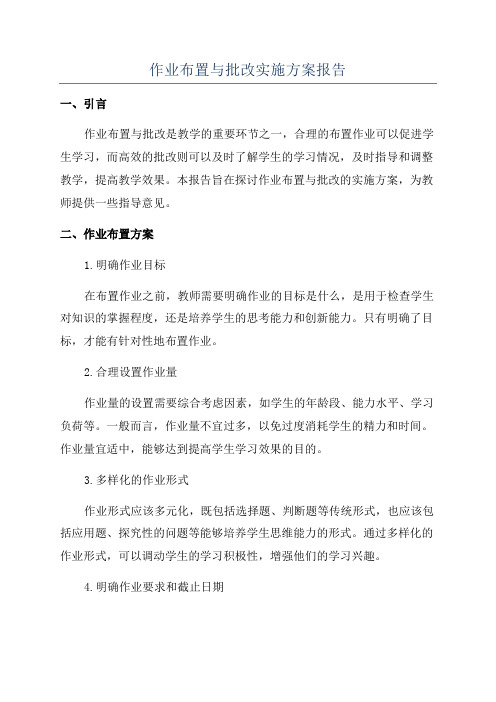 作业布置与批改实施方案报告

一、引言

作业布置与批改是教学的重要环节之一，合理的布置作业可以促进学生学习，而高效的批改则可以及时了解学生的学习情况，及时指导和调整教学，提高教学效果。本报告旨在探讨作业布置与批改的实施方案，为教师提供一些指导意见。

二、作业布置方案

1.明确作业目标

在布置作业之前，教师需要明确作业的目标是什么，是用于检查学生对知识的掌握程度，还是培养学生的思考能力和创新能力。只有明确了目标，才能有针对性地布置作业。

2.合理设置作业量

作业量的设置需要综合考虑因素，如学生的年龄段、能力水平、学习负荷等。一般而言，作业量不宜过多，以免过度消耗学生的精力和时间。作业量宜适中，能够达到提高学生学习效果的目的。

3.多样化的作业形式

作业形式应该多元化，既包括选择题、判断题等传统形式，也应该包括应用题、探究性的问题等能够培养学生思维能力的形式。通过多样化的作业形式，可以调动学生的学习积极性，增强他们的学习兴趣。

4.明确作业要求和截止日期